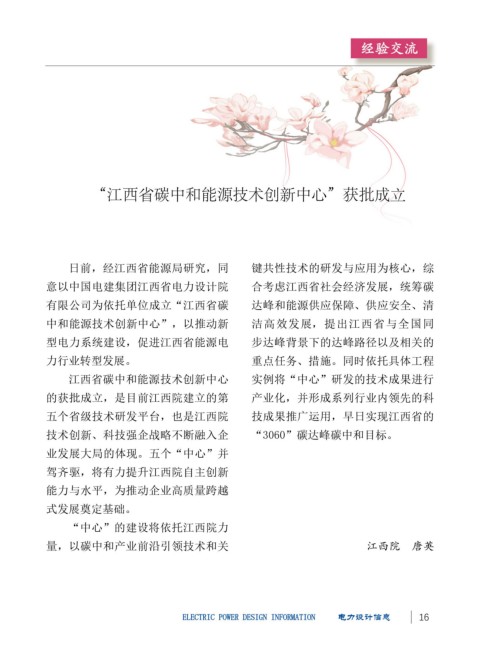 经验交流

“江西省碳中和能源技术创新中心”获批成立

日前，经江西省能源局研究，同意以中国电建集团江西省电力设计院有限公司为依托单位成立“江西省碳中和能源技术创新中心”，以推动新型电力系统建设，促进江西省能源电力行业转型发展。

江西省碳中和能源技术创新中心的获批成立，是目前江西院建立的第五个省级技术研发平台，也是江西院技术创新、科技强企战略不断融入企业发展大局的体现。五个“中心”并驾齐驱，将有力提升江西院自主创新能力与水平，为推动企业高质量跨越式发展奠定基础。

“中心”的建设将依托江西院力量，以碳中和产业前沿引领技术和关键共性技术的研发与应用为核心，综合考虑江西省社会经济发展，统筹碳达峰和能源供应保障、供应安全、清洁高效发展，提出江西省与全国同步达峰背景下的达峰路径以及相关的重点任务、措施。同时依托具体工程实例将“中心”研发的技术成果进行产业化，并形成系列行业内领先的科技成果推广运用，早日实现江西省的“3060”碳达峰碳中和目标。

江西院　唐英

ELECTRIC POWER DESIGN INFORMATION　电力设计信息　16